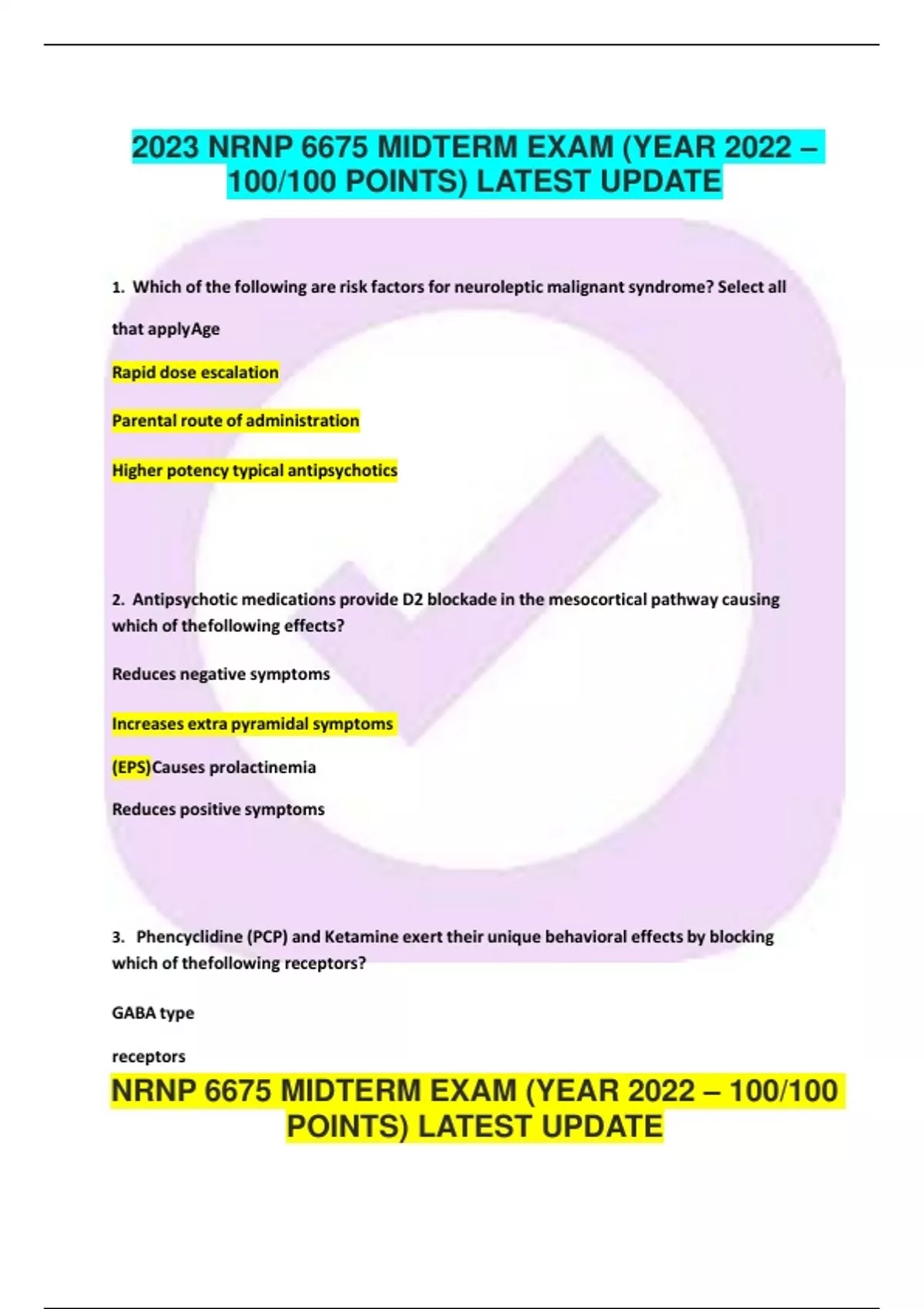 2023 NRNP 6675 MIDTERM EXAM (YEAR 2022 – 100/100 POINTS) LATEST UPDATE

1. Which of the following are risk factors for neuroleptic malignant syndrome? Select all that applyAge

Rapid dose escalation

Parental route of administration

Higher potency typical antipsychotics

2. Antipsychotic medications provide D2 blockade in the mesocortical pathway causing which of thefollowing effects?

Reduces negative symptoms

Increases extra pyramidal symptoms

(EPS)Causes prolactinemia

Reduces positive symptoms

3. Phencyclidine (PCP) and Ketamine exert their unique behavioral effects by blocking which of thefollowing receptors?

GABA type

receptors

NRNP 6675 MIDTERM EXAM (YEAR 2022 – 100/100 POINTS) LATEST UPDATE